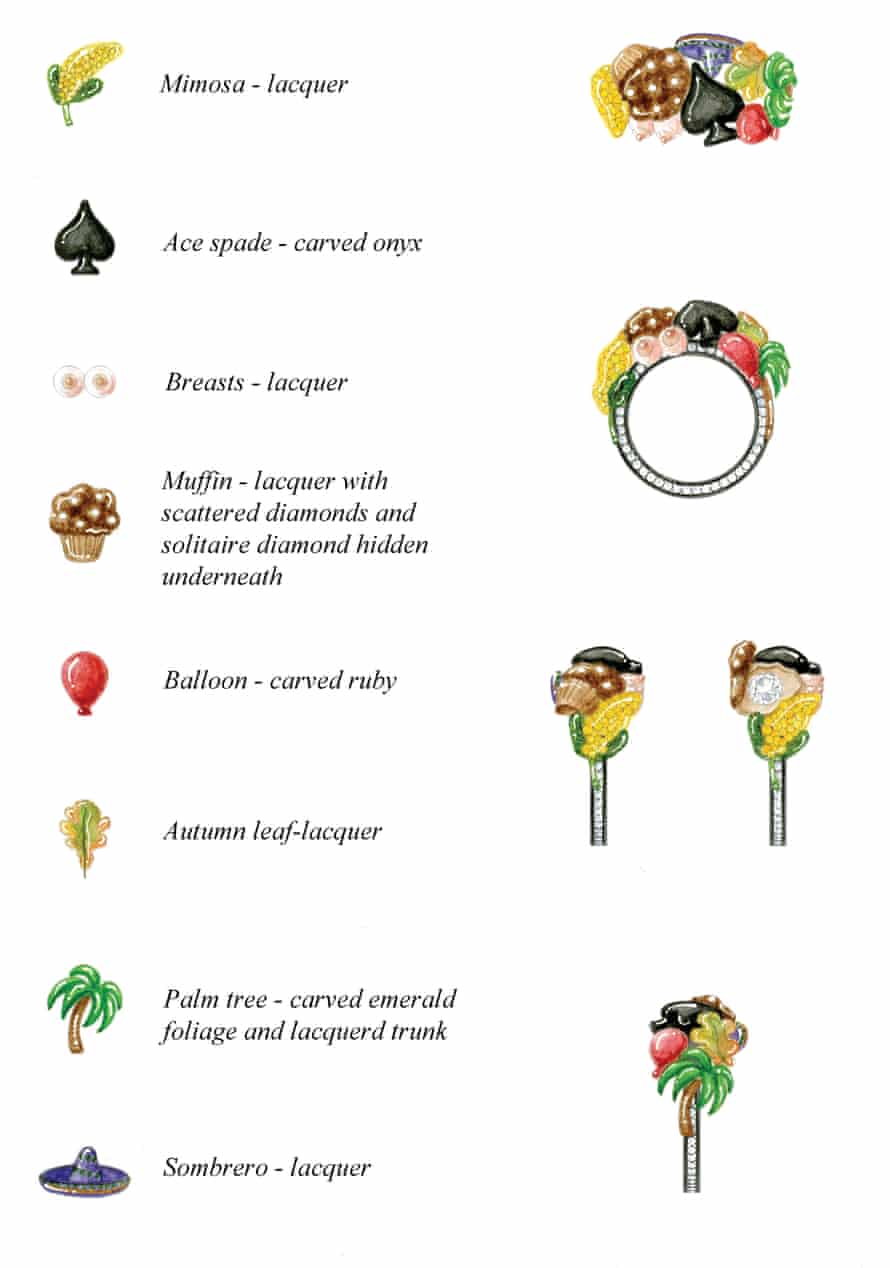 Mimosa - lacquer

Ace spade - carved onyx

Breasts - lacquer

Muffin - lacquer with scattered diamonds and solitaire diamond hidden underneath

Balloon - carved ruby

Autumn leaf-lacquer

Palm tree - carved emerald foliage and lacquerd trunk

Sombrero - lacquer